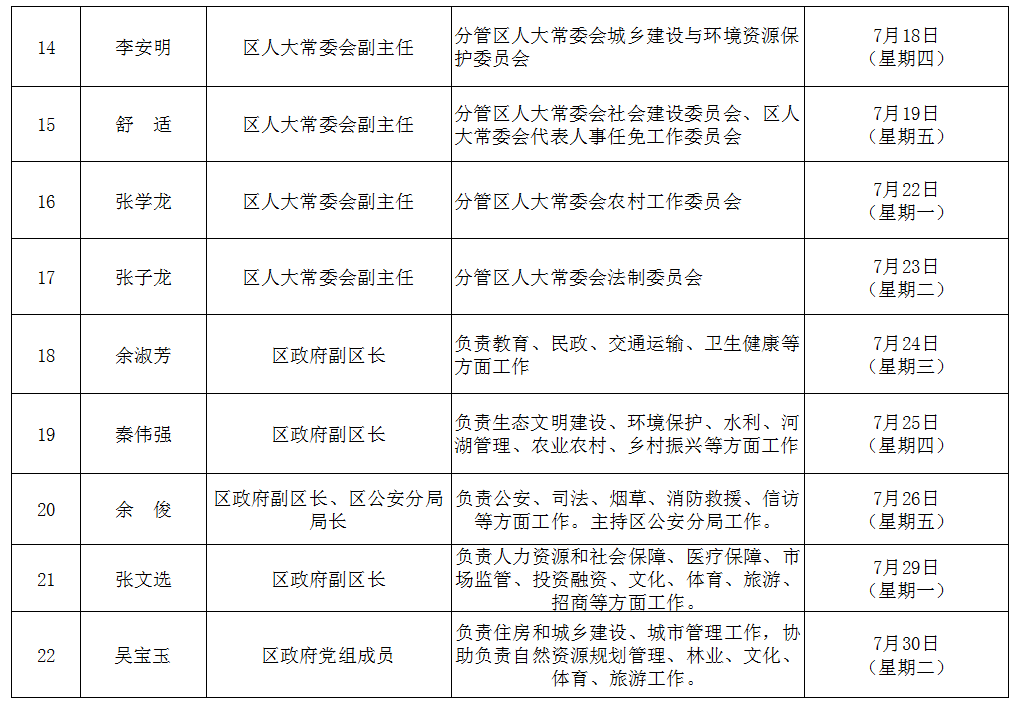 | 14 | 李安明 | 区人大常委会副主任 | 分管区人大常委会城乡建设与环境资源保护委员会 | 7月18日（星期四） |
|---|---|---|---|---|
| 15 | 舒　适 | 区人大常委会副主任 | 分管区人大常委会社会建设委员会、区人大常委会代表人事任免工作委员会 | 7月19日（星期五） |
| 16 | 张学龙 | 区人大常委会副主任 | 分管区人大常委会农村工作委员会 | 7月22日（星期一） |
| 17 | 张子龙 | 区人大常委会副主任 | 分管区人大常委会法制委员会 | 7月23日（星期二） |
| 18 | 余淑芳 | 区政府副区长 | 负责教育、民政、交通运输、卫生健康等方面工作 | 7月24日（星期三） |
| 19 | 秦伟强 | 区政府副区长 | 负责生态文明建设、环境保护、水利、河湖管理、农业农村、乡村振兴等方面工作 | 7月25日（星期四） |
| 20 | 余　俊 | 区政府副区长、区公安分局局长 | 负责公安、司法、烟草、消防救援、信访等方面工作。主持区公安分局工作。 | 7月26日（星期五） |
| 21 | 张文选 | 区政府副区长 | 负责人力资源和社会保障、医疗保障、市场监管、投资融资、文化、体育、旅游、招商等方面工作。 | 7月29日（星期一） |
| 22 | 吴宝玉 | 区政府党组成员 | 负责住房和城乡建设、城市管理工作，协助负责自然资源规划管理、林业、文化、体育、旅游工作。 | 7月30日（星期二） |